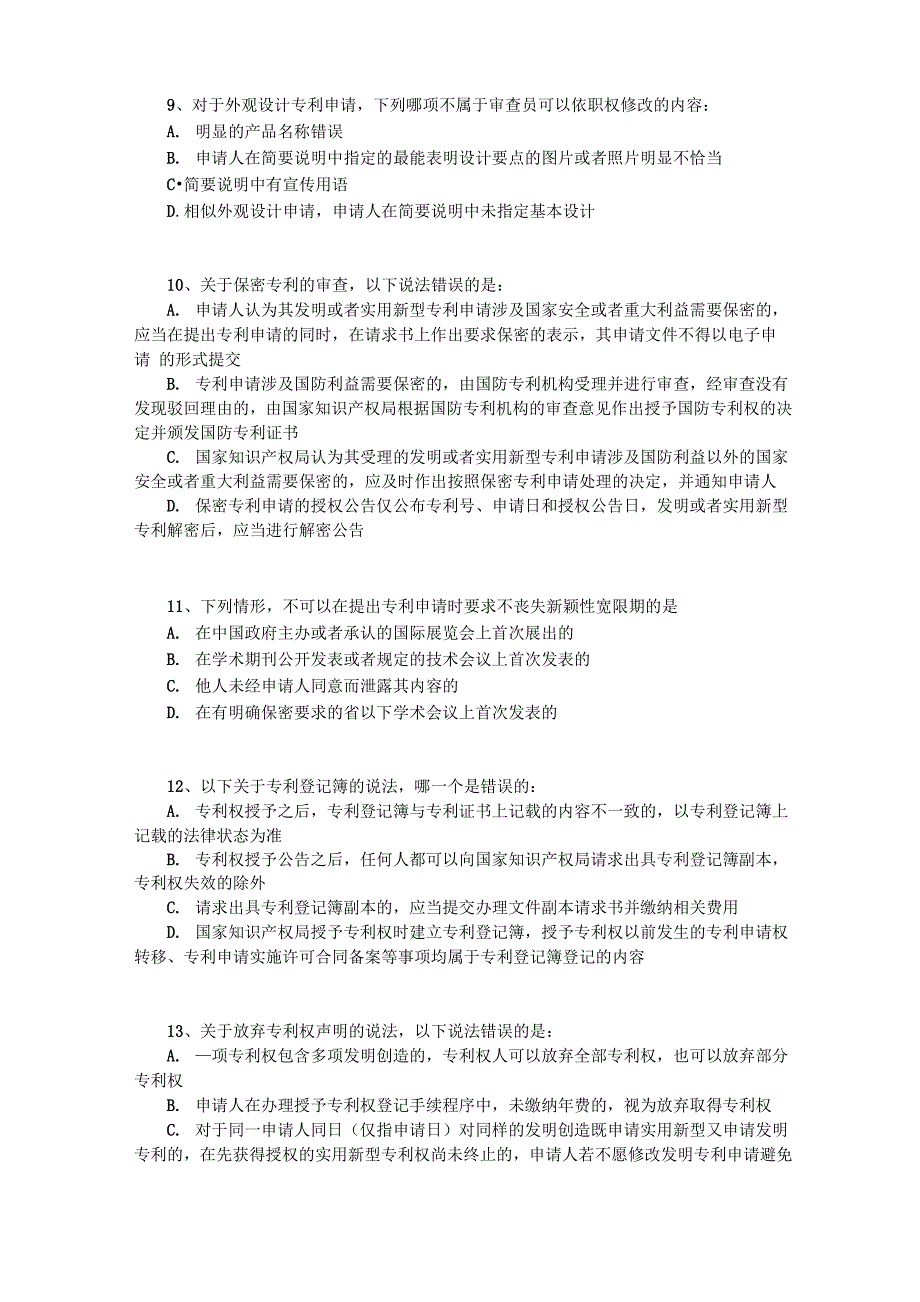 9、对于外观设计专利申请，下列哪项不属于审查员可以依职权修改的内容：
A. 明显的产品名称错误
B. 申请人在简要说明中指定的最能表明设计要点的图片或者照片明显不恰当
C•简要说明中有宣传用语
D.相似外观设计申请，申请人在简要说明中未指定基本设计

10、关于保密专利的审查，以下说法错误的是：
A. 申请人认为其发明或者实用新型专利申请涉及国家安全或者重大利益需要保密的，应当在提出专利申请的同时，在请求书上作出要求保密的表示，其申请文件不得以电子申请 的形式提交
B. 专利申请涉及国防利益需要保密的，由国防专利机构受理并进行审查，经审查没有发现驳回理由的，由国家知识产权局根据国防专利机构的审查意见作出授予国防专利权的决定并颁发国防专利证书
C. 国家知识产权局认为其受理的发明或者实用新型专利申请涉及国防利益以外的国家安全或者重大利益需要保密的，应及时作出按照保密专利申请处理的决定，并通知申请人
D. 保密专利申请的授权公告仅公布专利号、申请日和授权公告日，发明或者实用新型专利解密后，应当进行解密公告

11、下列情形，不可以在提出专利申请时要求不丧失新颖性宽限期的是
A. 在中国政府主办或者承认的国际展览会上首次展出的
B. 在学术期刊公开发表或者规定的技术会议上首次发表的
C. 他人未经申请人同意而泄露其内容的
D. 在有明确保密要求的省以下学术会议上首次发表的

12、以下关于专利登记簿的说法，哪一个是错误的：
A. 专利权授予之后，专利登记簿与专利证书上记载的内容不一致的，以专利登记簿上记载的法律状态为准
B. 专利权授予公告之后，任何人都可以向国家知识产权局请求出具专利登记簿副本，专利权失效的除外
C. 请求出具专利登记簿副本的，应当提交办理文件副本请求书并缴纳相关费用
D. 国家知识产权局授予专利权时建立专利登记簿，授予专利权以前发生的专利申请权转移、专利申请实施许可合同备案等事项均属于专利登记簿登记的内容

13、关于放弃专利权声明的说法，以下说法错误的是：
A. —项专利权包含多项发明创造的，专利权人可以放弃全部专利权，也可以放弃部分专利权
B. 申请人在办理授予专利权登记手续程序中，未缴纳年费的，视为放弃取得专利权
C. 对于同一申请人同日（仅指申请日）对同样的发明创造既申请实用新型又申请发明专利的，在先获得授权的实用新型专利权尚未终止的，申请人若不愿修改发明专利申请避免